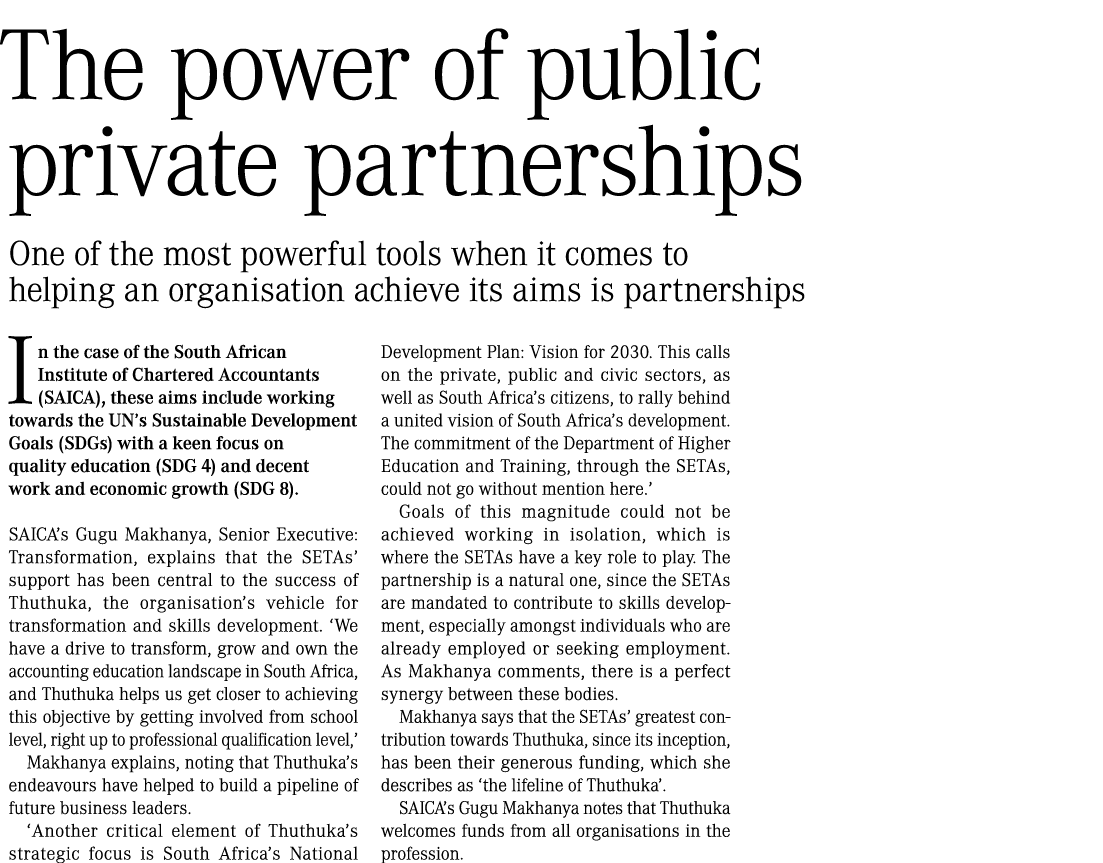 The power of public private partnerships

One of the most powerful tools when it comes to helping an organisation achieve its aims is partnerships

In the case of the South African Institute of Chartered Accountants (SAICA), these aims include working towards the UN's Sustainable Development Goals (SDGs) with a keen focus on quality education (SDG 4) and decent work and economic growth (SDG 8).

SAICA's Gugu Makhanya, Senior Executive: Transformation, explains that the SETAs' support has been central to the success of Thuthuka, the organisation's vehicle for transformation and skills development. 'We have a drive to transform, grow and own the accounting education landscape in South Africa, and Thuthuka helps us get closer to achieving this objective by getting involved from school level, right up to professional qualification level,' Makhanya explains, noting that Thuthuka's endeavours have helped to build a pipeline of future business leaders.

'Another critical element of Thuthuka's strategic focus is South Africa's National Development Plan: Vision for 2030. This calls on the private, public and civic sectors, as well as South Africa's citizens, to rally behind a united vision of South Africa's development. The commitment of the Department of Higher Education and Training, through the SETAs, could not go without mention here.'

Goals of this magnitude could not be achieved working in isolation, which is where the SETAs have a key role to play. The partnership is a natural one, since the SETAs are mandated to contribute to skills development, especially amongst individuals who are already employed or seeking employment. As Makhanya comments, there is a perfect synergy between these bodies.

Makhanya says that the SETAs' greatest contribution towards Thuthuka, since its inception, has been their generous funding, which she describes as 'the lifeline of Thuthuka'.

SAICA's Gugu Makhanya notes that Thuthuka welcomes funds from all organisations in the profession.